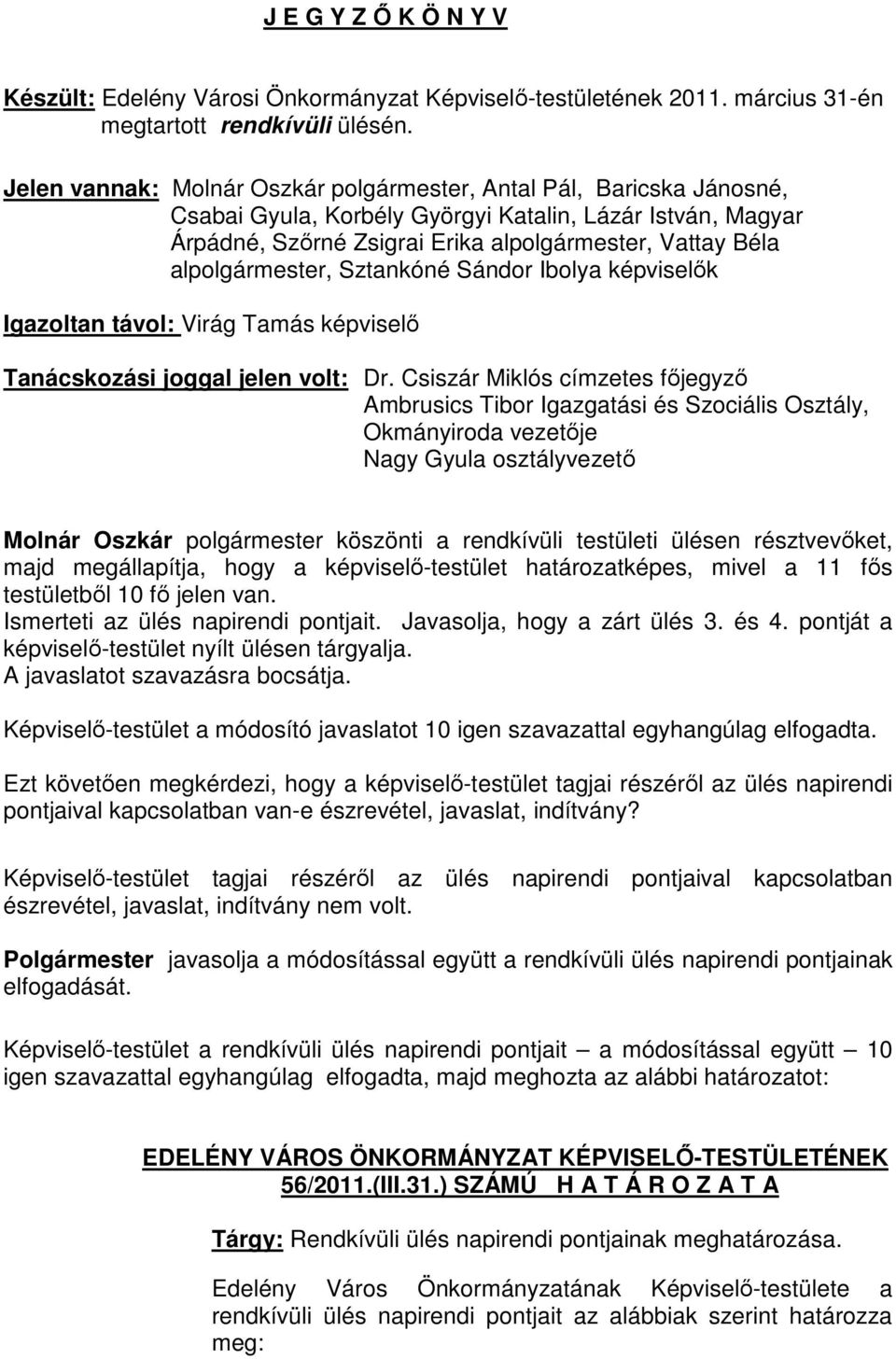 J E G Y Z Ő K Ö N Y V

Készült: Edelény Városi Önkormányzat Képviselő-testületének 2011. március 31-én megtartott rendkívüli ülésén.

Jelen vannak: Molnár Oszkár polgármester, Antal Pál, Baricska Jánosné, Csabai Gyula, Korbély Györgyi Katalin, Lázár István, Magyar Árpádné, Szőrné Zsigrai Erika alpolgármester, Vattay Béla alpolgármester, Sztankóné Sándor Ibolya képviselők

Igazoltan távol: Virág Tamás képviselő

Tanácskozási joggal jelen volt: Dr. Csiszár Miklós címzetes főjegyző
Ambrusics Tibor Igazgatási és Szociális Osztály, Okmányiroda vezetője
Nagy Gyula osztályvezető

Molnár Oszkár polgármester köszönti a rendkívüli testületi ülésen résztvevőket, majd megállapítja, hogy a képviselő-testület határozatképes, mivel a 11 fős testületből 10 fő jelen van.
Ismerteti az ülés napirendi pontjait. Javasolja, hogy a zárt ülés 3. és 4. pontját a képviselő-testület nyílt ülésen tárgyalja.
A javaslatot szavazásra bocsátja.

Képviselő-testület a módosító javaslatot 10 igen szavazattal egyhangúlag elfogadta.

Ezt követően megkérdezi, hogy a képviselő-testület tagjai részéről az ülés napirendi pontjaival kapcsolatban van-e észrevétel, javaslat, indítvány?

Képviselő-testület tagjai részéről az ülés napirendi pontjaival kapcsolatban észrevétel, javaslat, indítvány nem volt.

Polgármester javasolja a módosítással együtt a rendkívüli ülés napirendi pontjainak elfogadását.

Képviselő-testület a rendkívüli ülés napirendi pontjait – a módosítással együtt – 10 igen szavazattal egyhangúlag elfogadta, majd meghozta az alábbi határozatot:

EDELÉNY VÁROS ÖNKORMÁNYZAT KÉPVISELŐ-TESTÜLETÉNEK 56/2011.(III.31.) SZÁMÚ H A T Á R O Z A T A

Tárgy: Rendkívüli ülés napirendi pontjainak meghatározása.

Edelény Város Önkormányzatának Képviselő-testülete a rendkívüli ülés napirendi pontjait az alábbiak szerint határozza meg: